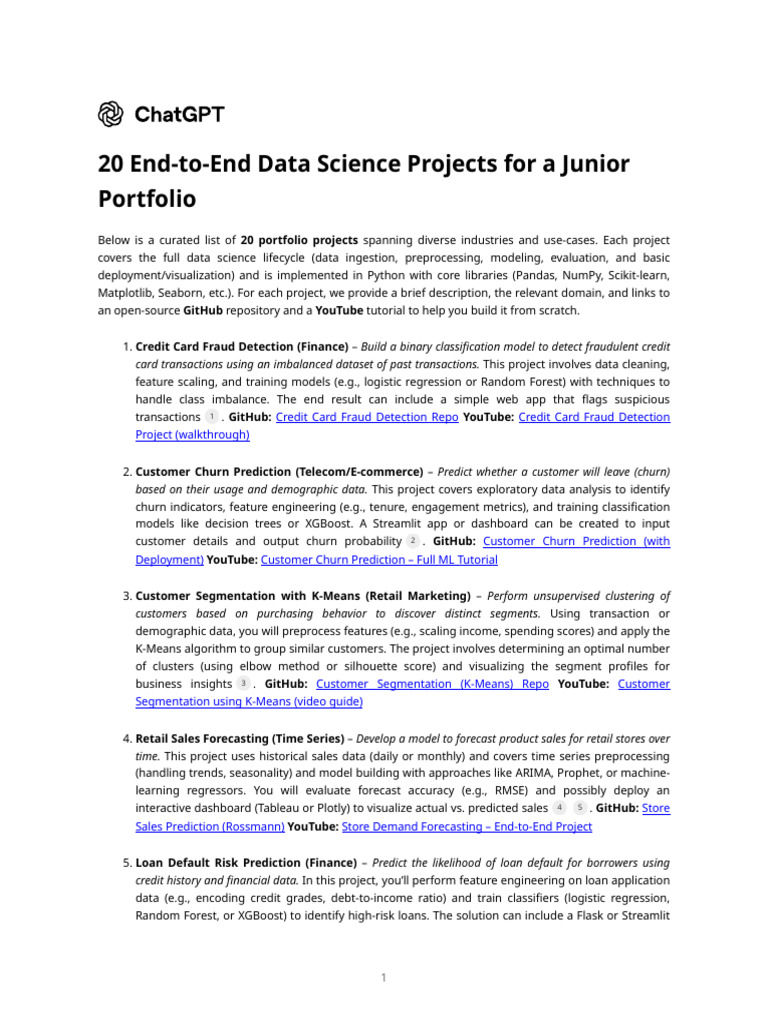 ChatGPT

20 End-to-End Data Science Projects for a Junior Portfolio

Below is a curated list of 20 portfolio projects spanning diverse industries and use-cases. Each project covers the full data science lifecycle (data ingestion, preprocessing, modeling, evaluation, and basic deployment/visualization) and is implemented in Python with core libraries (Pandas, NumPy, Scikit-learn, Matplotlib, Seaborn, etc.). For each project, we provide a brief description, the relevant domain, and links to an open-source GitHub repository and a YouTube tutorial to help you build it from scratch.

1. Credit Card Fraud Detection (Finance) – Build a binary classification model to detect fraudulent credit card transactions using an imbalanced dataset of past transactions. This project involves data cleaning, feature scaling, and training models (e.g., logistic regression or Random Forest) with techniques to handle class imbalance. The end result can include a simple web app that flags suspicious transactions 1 . GitHub: Credit Card Fraud Detection Repo YouTube: Credit Card Fraud Detection Project (walkthrough)

2. Customer Churn Prediction (Telecom/E-commerce) – Predict whether a customer will leave (churn) based on their usage and demographic data. This project covers exploratory data analysis to identify churn indicators, feature engineering (e.g., tenure, engagement metrics), and training classification models like decision trees or XGBoost. A Streamlit app or dashboard can be created to input customer details and output churn probability 2 . GitHub: Customer Churn Prediction (with Deployment) YouTube: Customer Churn Prediction – Full ML Tutorial

3. Customer Segmentation with K-Means (Retail Marketing) – Perform unsupervised clustering of customers based on purchasing behavior to discover distinct segments. Using transaction or demographic data, you will preprocess features (e.g., scaling income, spending scores) and apply the K-Means algorithm to group similar customers. The project involves determining an optimal number of clusters (using elbow method or silhouette score) and visualizing the segment profiles for business insights 3 . GitHub: Customer Segmentation (K-Means) Repo YouTube: Customer Segmentation using K-Means (video guide)

4. Retail Sales Forecasting (Time Series) – Develop a model to forecast product sales for retail stores over time. This project uses historical sales data (daily or monthly) and covers time series preprocessing (handling trends, seasonality) and model building with approaches like ARIMA, Prophet, or machine-learning regressors. You will evaluate forecast accuracy (e.g., RMSE) and possibly deploy an interactive dashboard (Tableau or Plotly) to visualize actual vs. predicted sales 4 5 . GitHub: Store Sales Prediction (Rossmann) YouTube: Store Demand Forecasting – End-to-End Project

5. Loan Default Risk Prediction (Finance) – Predict the likelihood of loan default for borrowers using credit history and financial data. In this project, you'll perform feature engineering on loan application data (e.g., encoding credit grades, debt-to-income ratio) and train classifiers (logistic regression, Random Forest, or XGBoost) to identify high-risk loans. The solution can include a Flask or Streamlit

1